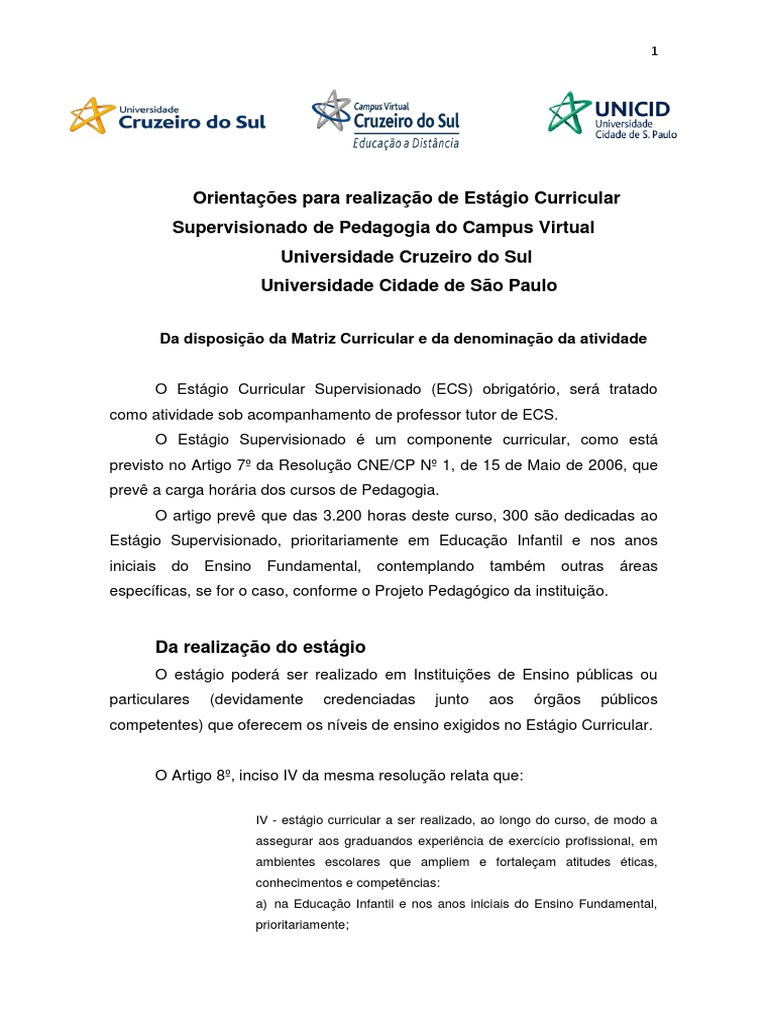 1

Universidade Cruzeiro do Sul

Campus Virtual Cruzeiro do Sul Educação a Distância

UNICID Universidade Cidade de S. Paulo

Orientações para realização de Estágio Curricular Supervisionado de Pedagogia do Campus Virtual Universidade Cruzeiro do Sul Universidade Cidade de São Paulo

Da disposição da Matriz Curricular e da denominação da atividade

O Estágio Curricular Supervisionado (ECS) obrigatório, será tratado como atividade sob acompanhamento de professor tutor de ECS.

O Estágio Supervisionado é um componente curricular, como está previsto no Artigo 7º da Resolução CNE/CP Nº 1, de 15 de Maio de 2006, que prevê a carga horária dos cursos de Pedagogia.

O artigo prevê que das 3.200 horas deste curso, 300 são dedicadas ao Estágio Supervisionado, prioritariamente em Educação Infantil e nos anos iniciais do Ensino Fundamental, contemplando também outras áreas específicas, se for o caso, conforme o Projeto Pedagógico da instituição.

Da realização do estágio

O estágio poderá ser realizado em Instituições de Ensino públicas ou particulares (devidamente credenciadas junto aos órgãos públicos competentes) que oferecem os níveis de ensino exigidos no Estágio Curricular.

O Artigo 8º, inciso IV da mesma resolução relata que:

IV - estágio curricular a ser realizado, ao longo do curso, de modo a assegurar aos graduandos experiência de exercício profissional, em ambientes escolares que ampliem e fortaleçam atitudes éticas, conhecimentos e competências:
a) na Educação Infantil e nos anos iniciais do Ensino Fundamental, prioritariamente;